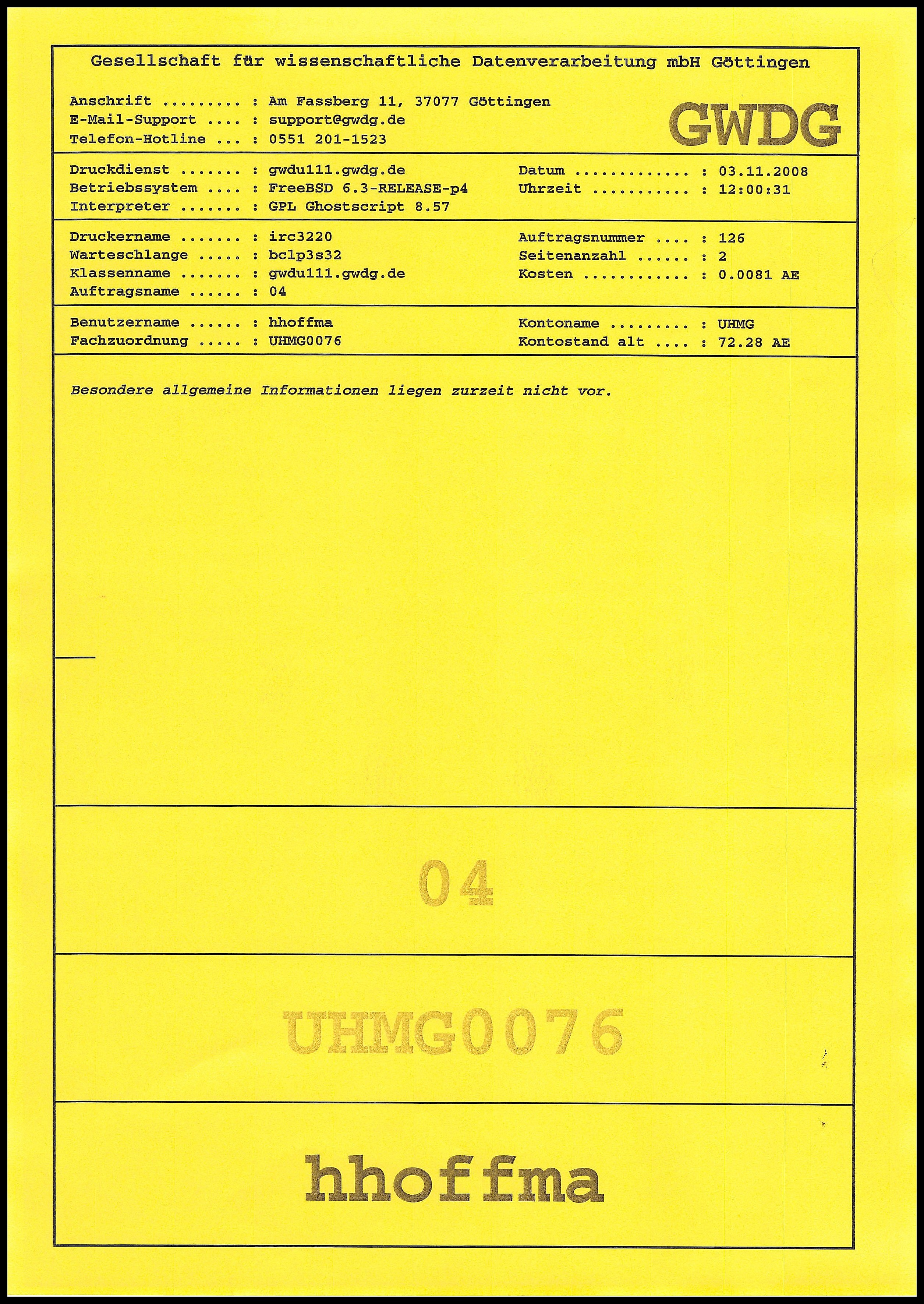 Gesellschaft für wissenschaftliche Datenverarbeitung mbH Göttingen

Anschrift ......... : Am Fassberg 11, 37077 Göttingen
E-Mail-Support .... : support@gwdg.de
Telefon-Hotline ... : 0551 201-1523

GWDG

Druckdienst ....... : gwdu111.gwdg.de
Betriebssystem .... : FreeBSD 6.3-RELEASE-p4
Interpreter ....... : GPL Ghostscript 8.57

Datum ............. : 03.11.2008
Uhrzeit ........... : 12:00:31

Druckername ....... : irc3220
Warteschlange ..... : bclp3s32
Klassenname ....... : gwdu111.gwdg.de
Auftragsname ...... : 04

Auftragsnummer .... : 126
Seitenanzahl ...... : 2
Kosten ............ : 0.0081 AE

Benutzername ...... : hhoffma
Fachzuordnung ..... : UHMG0076

Kontoname ......... : UHMG
Kontostand alt .... : 72.28 AE

Besondere allgemeine Informationen liegen zurzeit nicht vor.

04

UHMG0076

hhoffma